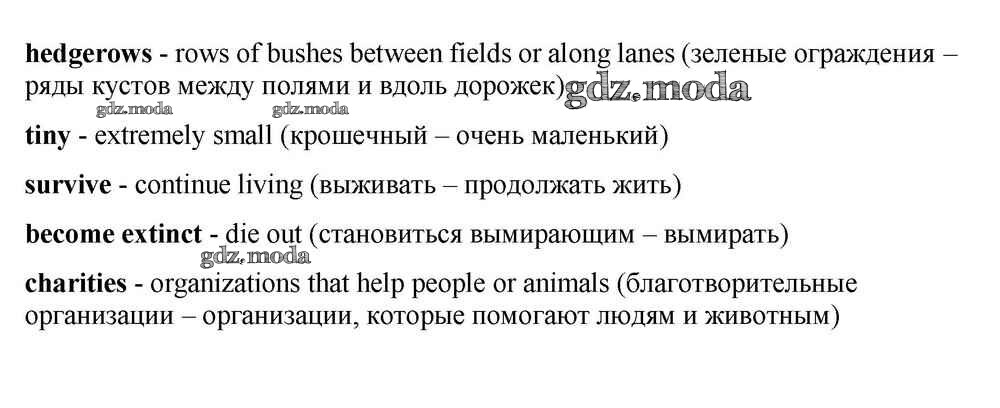 hedgerows - rows of bushes between fields or along lanes (зеленые ограждения – ряды кустов между полями и вдоль дорожек)

tiny - extremely small (крошечный – очень маленький)

survive - continue living (выживать – продолжать жить)

become extinct - die out (становиться вымирающим – вымирать)

charities - organizations that help people or animals (благотворительные организации – организации, которые помогают людям и животным)

gdz.moda